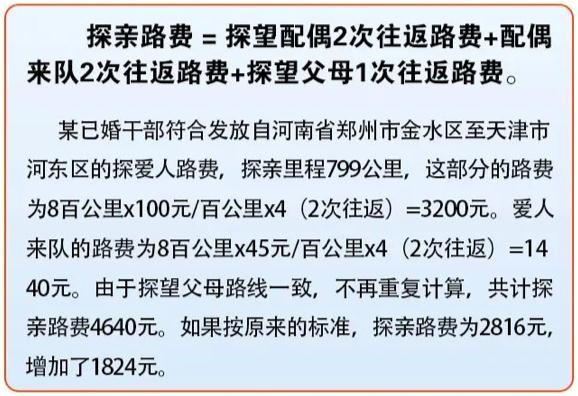 探亲路费 = 探望配偶2次往返路费+配偶来队2次往返路费+探望父母1次往返路费。

某已婚干部符合发放自河南省郑州市金水区至天津市河东区的探爱人路费，探亲里程799公里，这部分的路费为8百公里x100元/百公里x4（2次往返）=3200元。爱人来队的路费为8百公里x45元/百公里x4（2次往返）=1440元。由于探望父母路线一致，不再重复计算，共计探亲路费4640元。如果按原来的标准，探亲路费为2816元，增加了1824元。